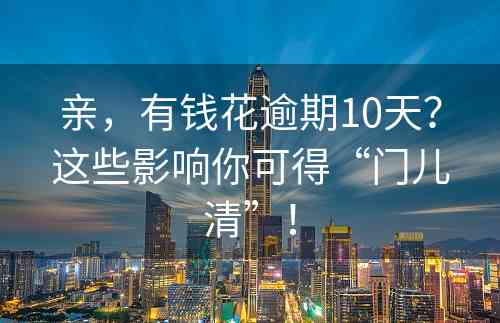 亲，有钱花逾期10天？这些影响你可得“门儿清”！